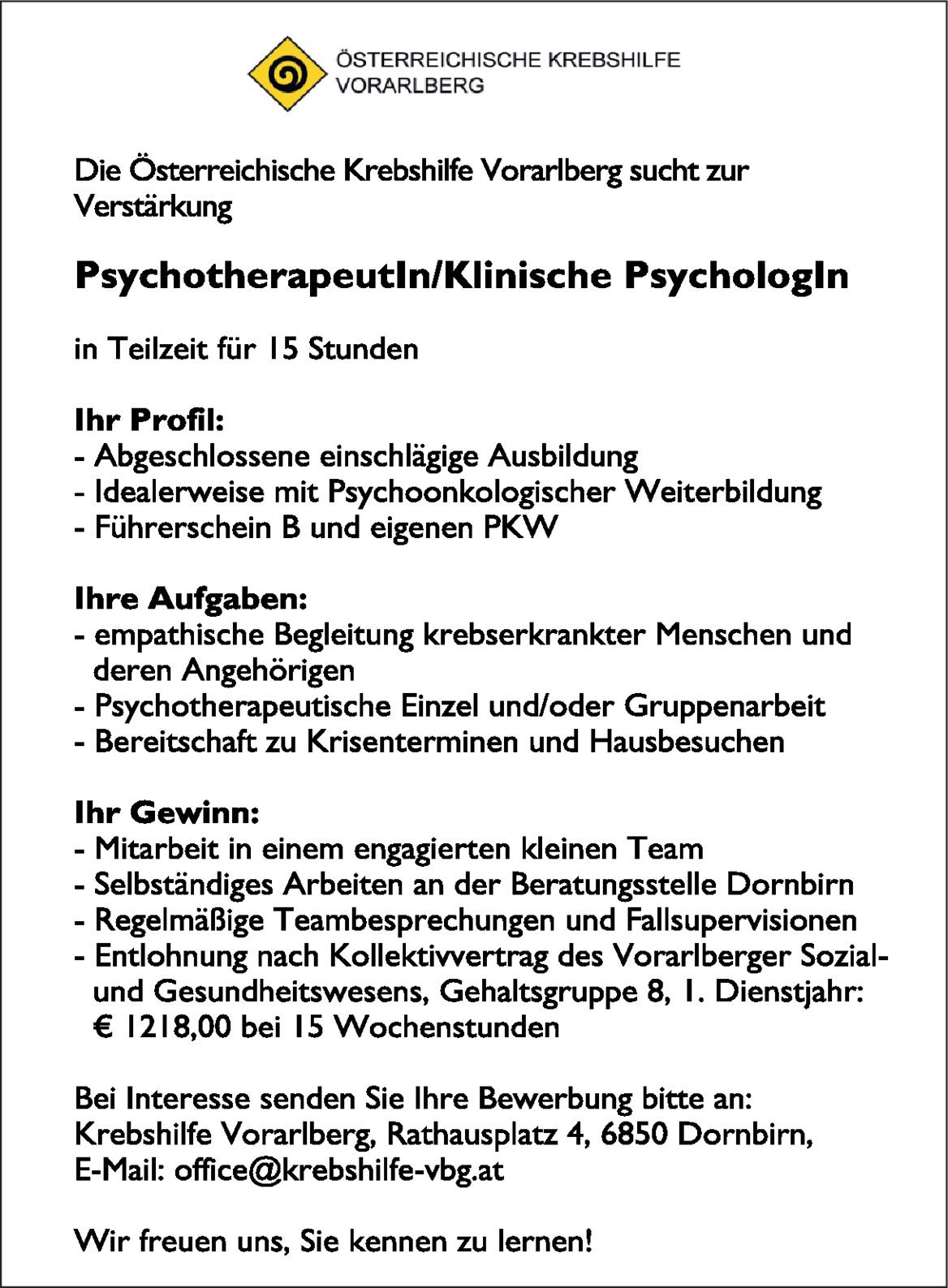 ÖSTERREICHISCHE KREBSHILFE
VORARLBERG

Die Österreichische Krebshilfe Vorarlberg sucht zur Verstärkung

PsychotherapeutIn/Klinische PsychologIn

in Teilzeit für 15 Stunden

Ihr Profil:
- Abgeschlossene einschlägige Ausbildung
- Idealerweise mit Psychoonkologischer Weiterbildung
- Führerschein B und eigenen PKW

Ihre Aufgaben:
- empathische Begleitung krebserkrankter Menschen und deren Angehörigen
- Psychotherapeutische Einzel und/oder Gruppenarbeit
- Bereitschaft zu Krisenterminen und Hausbesuchen

Ihr Gewinn:
- Mitarbeit in einem engagierten kleinen Team
- Selbständiges Arbeiten an der Beratungsstelle Dornbirn
- Regelmäßige Teambesprechungen und Fallsupervisionen
- Entlohnung nach Kollektivvertrag des Vorarlberger Sozial- und Gesundheitswesens, Gehaltsgruppe 8, 1. Dienstjahr: € 1218,00 bei 15 Wochenstunden

Bei Interesse senden Sie Ihre Bewerbung bitte an:
Krebshilfe Vorarlberg, Rathausplatz 4, 6850 Dornbirn,
E-Mail: office@krebshilfe-vbg.at

Wir freuen uns, Sie kennen zu lernen!